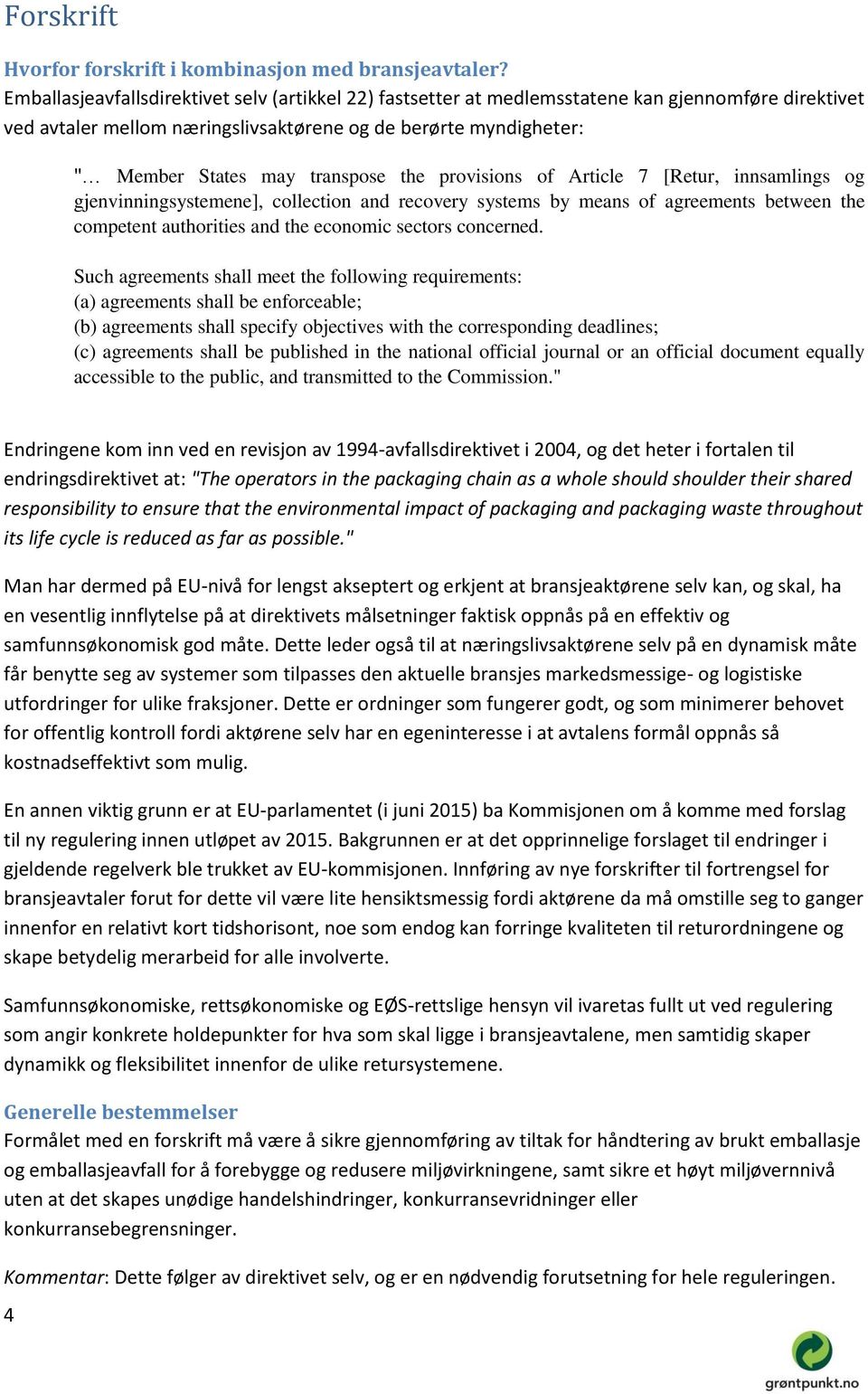 Forskrift

Hvorfor forskrift i kombinasjon med bransjeavtaler?
Emballasjeavfallsdirektivet selv (artikkel 22) fastsetter at medlemsstatene kan gjennomføre direktivet ved avtaler mellom næringslivsaktørene og de berørte myndigheter:

"… Member States may transpose the provisions of Article 7 [Retur, innsamlings og gjenvinningsystemene], collection and recovery systems by means of agreements between the competent authorities and the economic sectors concerned.

Such agreements shall meet the following requirements:
(a) agreements shall be enforceable;
(b) agreements shall specify objectives with the corresponding deadlines;
(c) agreements shall be published in the national official journal or an official document equally accessible to the public, and transmitted to the Commission."

Endringene kom inn ved en revisjon av 1994-avfallsdirektivet i 2004, og det heter i fortalen til endringsdirektivet at: "The operators in the packaging chain as a whole should shoulder their shared responsibility to ensure that the environmental impact of packaging and packaging waste throughout its life cycle is reduced as far as possible."

Man har dermed på EU-nivå for lengst akseptert og erkjent at bransjeaktørene selv kan, og skal, ha en vesentlig innflytelse på at direktivets målsetninger faktisk oppnås på en effektiv og samfunnsøkonomisk god måte. Dette leder også til at næringslivsaktørene selv på en dynamisk måte får benytte seg av systemer som tilpasses den aktuelle bransjes markedsmessige- og logistiske utfordringer for ulike fraksjoner. Dette er ordninger som fungerer godt, og som minimerer behovet for offentlig kontroll fordi aktørene selv har en egeninteresse i at avtalens formål oppnås så kostnadseffektivt som mulig.

En annen viktig grunn er at EU-parlamentet (i juni 2015) ba Kommisjonen om å komme med forslag til ny regulering innen utløpet av 2015. Bakgrunnen er at det opprinnelige forslaget til endringer i gjeldende regelverk ble trukket av EU-kommisjonen. Innføring av nye forskrifter til fortrengsel for bransjeavtaler forut for dette vil være lite hensiktsmessig fordi aktørene da må omstille seg to ganger innenfor en relativt kort tidshorisont, noe som endog kan forringe kvaliteten til returordningene og skape betydelig merarbeid for alle involverte.

Samfunnsøkonomiske, rettsøkonomiske og EØS-rettslige hensyn vil ivaretas fullt ut ved regulering som angir konkrete holdepunkter for hva som skal ligge i bransjeavtalene, men samtidig skaper dynamikk og fleksibilitet innenfor de ulike retursystemene.

Generelle bestemmelser
Formålet med en forskrift må være å sikre gjennomføring av tiltak for håndtering av brukt emballasje og emballasjeavfall for å forebygge og redusere miljøvirkningene, samt sikre et høyt miljøvernnivå uten at det skapes unødige handelshindringer, konkurransevridninger eller konkurransebegrensninger.

Kommentar: Dette følger av direktivet selv, og er en nødvendig forutsetning for hele reguleringen.

4

grøntpunkt.no